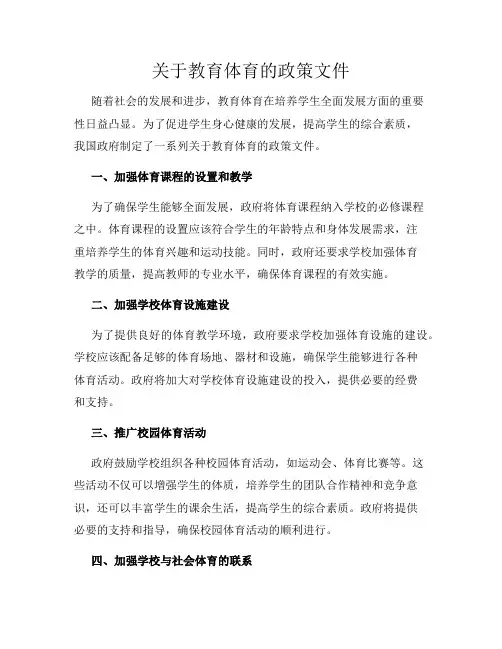 关于教育体育的政策文件

随着社会的发展和进步，教育体育在培养学生全面发展方面的重要性日益凸显。为了促进学生身心健康的发展，提高学生的综合素质，我国政府制定了一系列关于教育体育的政策文件。

一、加强体育课程的设置和教学

为了确保学生能够全面发展，政府将体育课程纳入学校的必修课程之中。体育课程的设置应该符合学生的年龄特点和身体发展需求，注重培养学生的体育兴趣和运动技能。同时，政府还要求学校加强体育教学的质量，提高教师的专业水平，确保体育课程的有效实施。

二、加强学校体育设施建设

为了提供良好的体育教学环境，政府要求学校加强体育设施的建设。学校应该配备足够的体育场地、器材和设施，确保学生能够进行各种体育活动。政府将加大对学校体育设施建设的投入，提供必要的经费和支持。

三、推广校园体育活动

政府鼓励学校组织各种校园体育活动，如运动会、体育比赛等。这些活动不仅可以增强学生的体质，培养学生的团队合作精神和竞争意识，还可以丰富学生的课余生活，提高学生的综合素质。政府将提供必要的支持和指导，确保校园体育活动的顺利进行。

四、加强学校与社会体育的联系